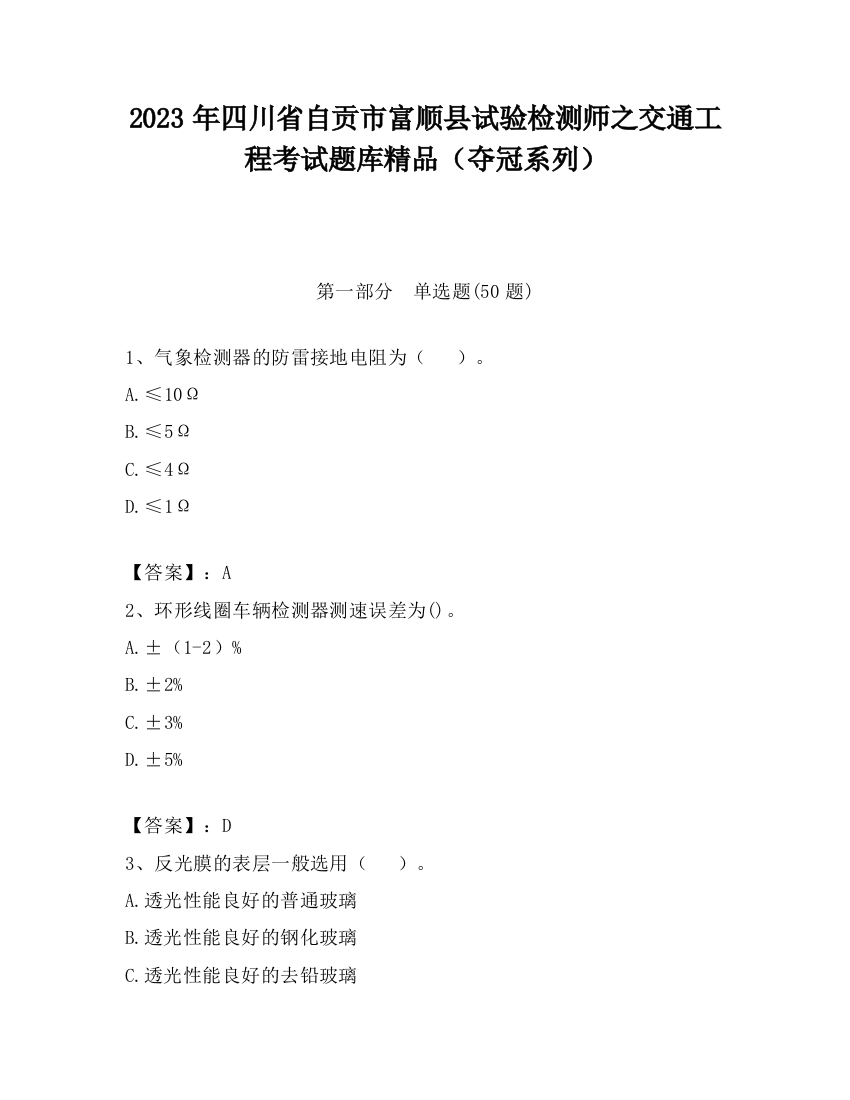 2023 年四川省自贡市富顺县试验检测师之交通工程考试题库精品（夺冠系列）

第一部分　单选题(50 题)

1、气象检测器的防雷接地电阻为（　　）。

A.≤10Ω

B.≤5Ω

C.≤4Ω

D.≤1Ω

【答案】：A

2、环形线圈车辆检测器测速误差为()。

A.±（1-2）%

B.±2%

C.±3%

D.±5%

【答案】：D

3、反光膜的表层一般选用（　　）。

A.透光性能良好的普通玻璃

B.透光性能良好的钢化玻璃

C.透光性能良好的去铅玻璃